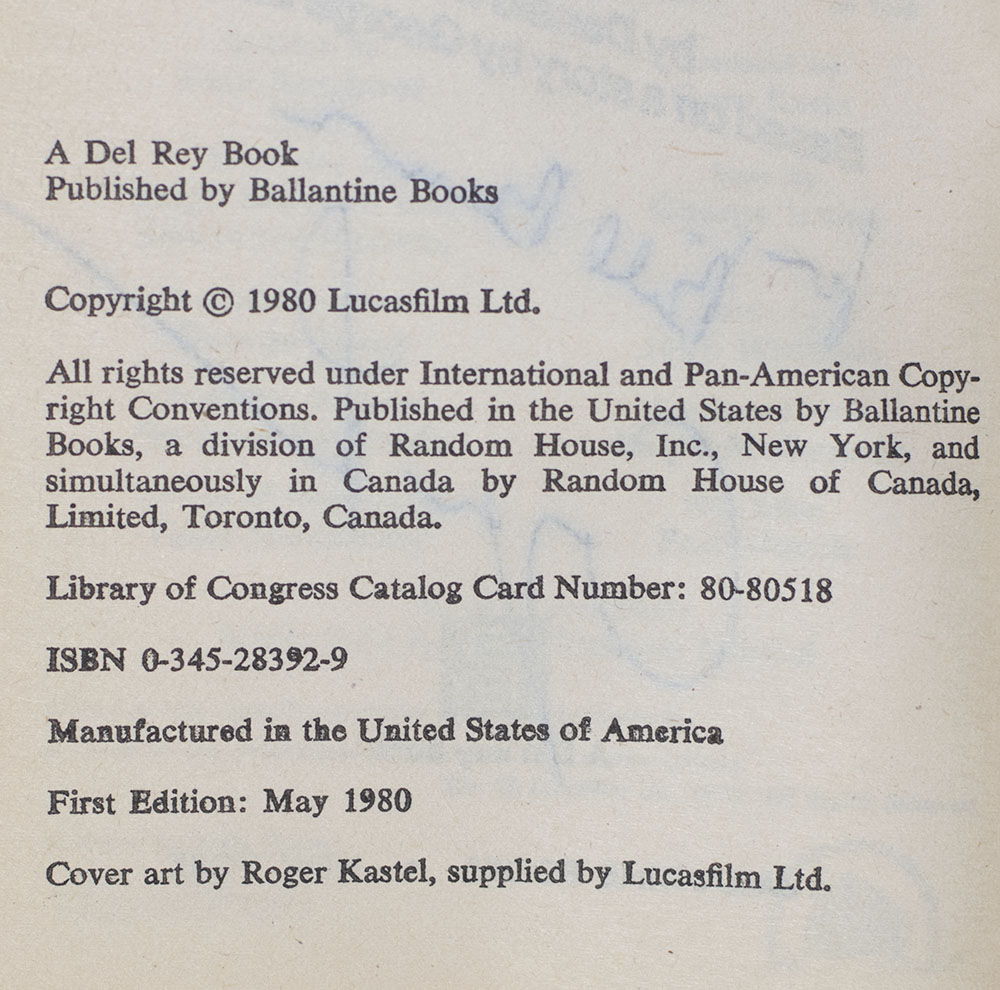 A Del Rey Book
Published by Ballantine Books

Copyright © 1980 Lucasfilm Ltd.

All rights reserved under International and Pan-American Copyright Conventions. Published in the United States by Ballantine Books, a division of Random House, Inc., New York, and simultaneously in Canada by Random House of Canada, Limited, Toronto, Canada.

Library of Congress Catalog Card Number: 80-80518

ISBN 0-345-28392-9

Manufactured in the United States of America

First Edition: May 1980

Cover art by Roger Kastel, supplied by Lucasfilm Ltd.